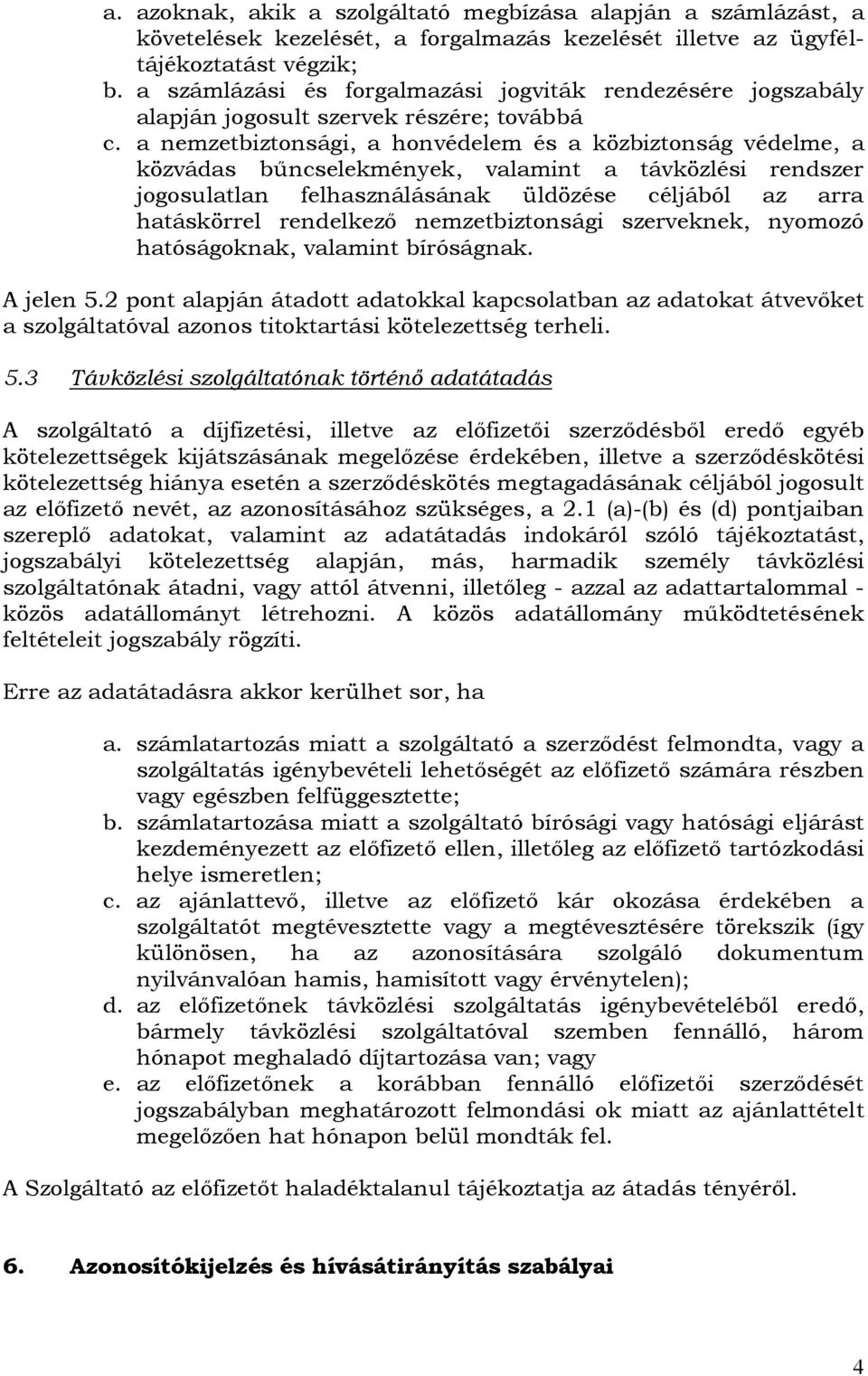 a. azoknak, akik a szolgáltató megbízása alapján a számlázást, a követelések kezelését, a forgalmazás kezelését illetve az ügyféltájékoztatást végzik;
b. a számlázási és forgalmazási jogviták rendezésére jogszabály alapján jogosult szervek részére; továbbá
c. a nemzetbiztonsági, a honvédelem és a közbiztonság védelme, a közvádas bűncselekmények, valamint a távközlési rendszer jogosulatlan felhasználásának üldözése céljából az arra hatáskörrel rendelkező nemzetbiztonsági szerveknek, nyomozó hatóságoknak, valamint bíróságnak.

A jelen 5.2 pont alapján átadott adatokkal kapcsolatban az adatokat átvevőket a szolgáltatóval azonos titoktartási kötelezettség terheli.

5.3 Távközlési szolgáltatónak történő adatátadás

A szolgáltató a díjfizetési, illetve az előfizetői szerződésből eredő egyéb kötelezettségek kijátszásának megelőzése érdekében, illetve a szerződéskötési kötelezettség hiánya esetén a szerződéskötés megtagadásának céljából jogosult az előfizető nevét, az azonosításához szükséges, a 2.1 (a)-(b) és (d) pontjaiban szereplő adatokat, valamint az adatátadás indokáról szóló tájékoztatást, jogszabályi kötelezettség alapján, más, harmadik személy távközlési szolgáltatónak átadni, vagy attól átvenni, illetőleg - azzal az adattartalommal - közös adatállományt létrehozni. A közös adatállomány működtetésének feltételeit jogszabály rögzíti.

Erre az adatátadásra akkor kerülhet sor, ha

a. számlatartozás miatt a szolgáltató a szerződést felmondta, vagy a szolgáltatás igénybevételi lehetőségét az előfizető számára részben vagy egészben felfüggesztette;
b. számlatartozása miatt a szolgáltató bírósági vagy hatósági eljárást kezdeményezett az előfizető ellen, illetőleg az előfizető tartózkodási helye ismeretlen;
c. az ajánlattevő, illetve az előfizető kár okozása érdekében a szolgáltatót megtévesztette vagy a megtévesztésére törekszik (így különösen, ha az azonosítására szolgáló dokumentum nyilvánvalóan hamis, hamisított vagy érvénytelen);
d. az előfizetőnek távközlési szolgáltatás igénybevételéből eredő, bármely távközlési szolgáltatóval szemben fennálló, három hónapot meghaladó díjtartozása van; vagy
e. az előfizetőnek a korábban fennálló előfizetői szerződését jogszabályban meghatározott felmondási ok miatt az ajánlattételt megelőzően hat hónapon belül mondták fel.

A Szolgáltató az előfizetőt haladéktalanul tájékoztatja az átadás tényéről.

6. Azonosítókijelzés és hívásátirányítás szabályai

4